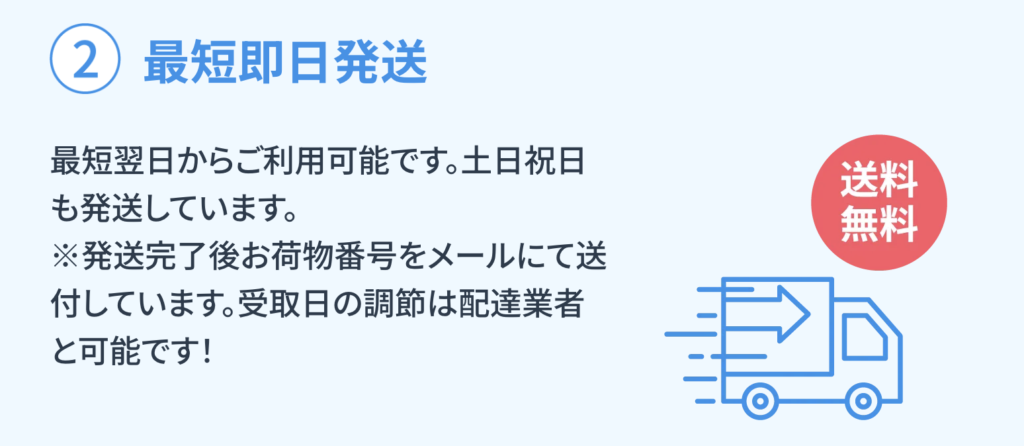 ② 最短即日発送

最短翌日からご利用可能です。土日祝日も発送しています。
※発送完了後お荷物番号をメールにて送付しています。受取日の調節は配達業者と可能です！

送料無料